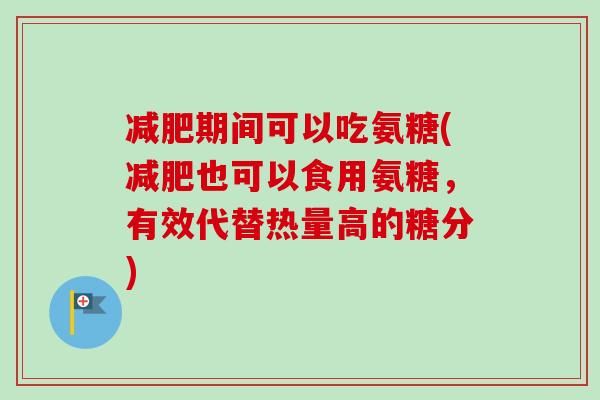 减肥期间可以吃氨糖(减肥也可以食用氨糖，有效代替热量高的糖分)